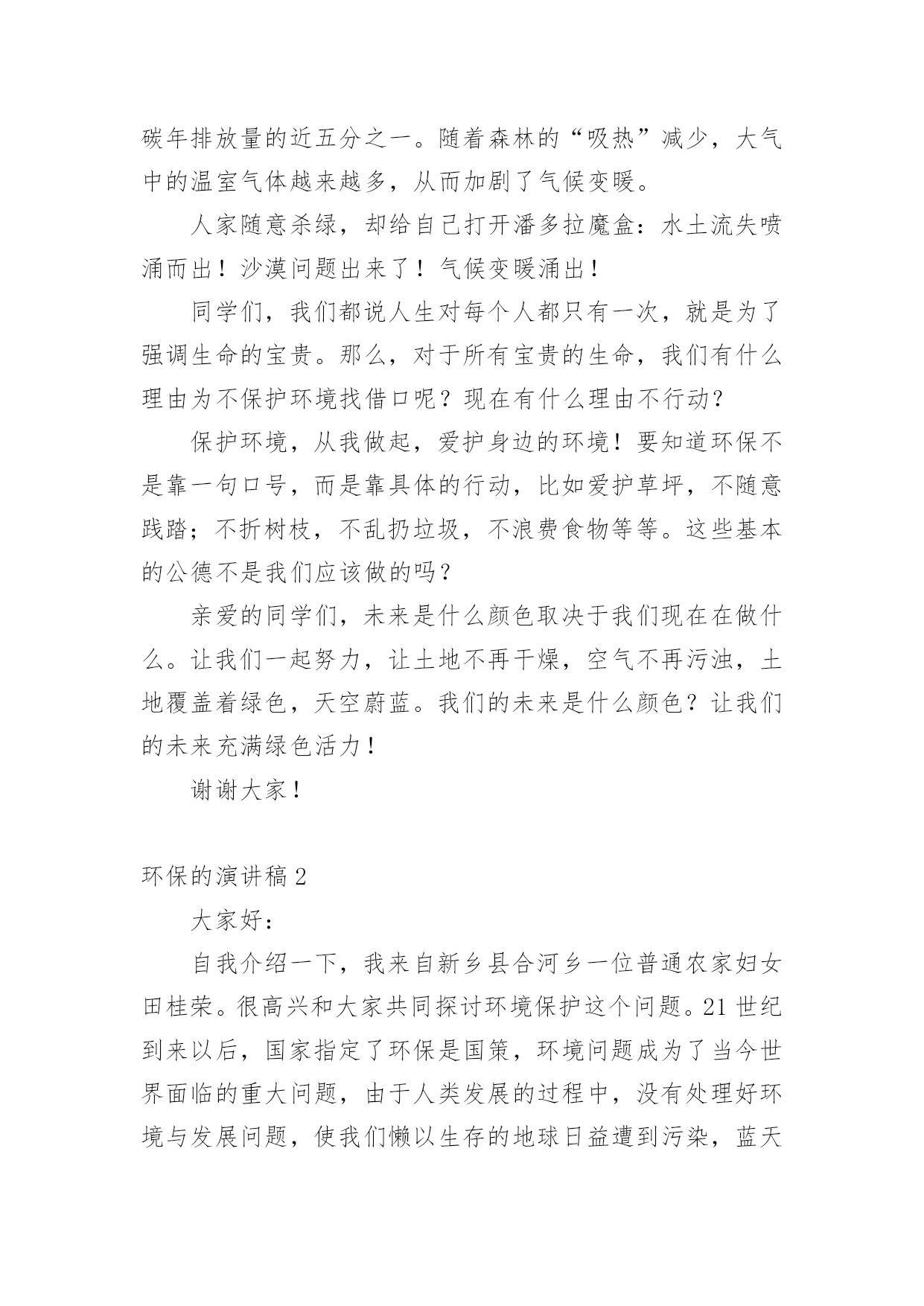 碳年排放量的近五分之一。随着森林的“吸热”减少，大气中的温室气体越来越多，从而加剧了气候变暖。

人家随意杀绿，却给自己打开潘多拉魔盒：水土流失喷涌而出！沙漠问题出来了！气候变暖涌出！

同学们，我们都说人生对每个人都只有一次，就是为了强调生命的宝贵。那么，对于所有宝贵的生命，我们有什么理由为不保护环境找借口呢？现在有什么理由不行动？

保护环境，从我做起，爱护身边的环境！要知道环保不是靠一句口号，而是靠具体的行动，比如爱护草坪，不随意践踏；不折树枝，不乱扔垃圾，不浪费食物等等。这些基本的公德不是我们应该做的吗？

亲爱的同学们，未来是什么颜色取决于我们现在在做什么。让我们一起努力，让土地不再干燥，空气不再污浊，土地覆盖着绿色，天空蔚蓝。我们的未来是什么颜色？让我们的未来充满绿色活力！

谢谢大家！

环保的演讲稿 2

大家好：

自我介绍一下，我来自新乡县合河乡一位普通农家妇女田桂荣。很高兴和大家共同探讨环境保护这个问题。21 世纪到来以后，国家指定了环保是国策，环境问题成为了当今世界面临的重大问题，由于人类发展的过程中，没有处理好环境与发展问题，使我们懒以生存的地球日益遭到污染，蓝天